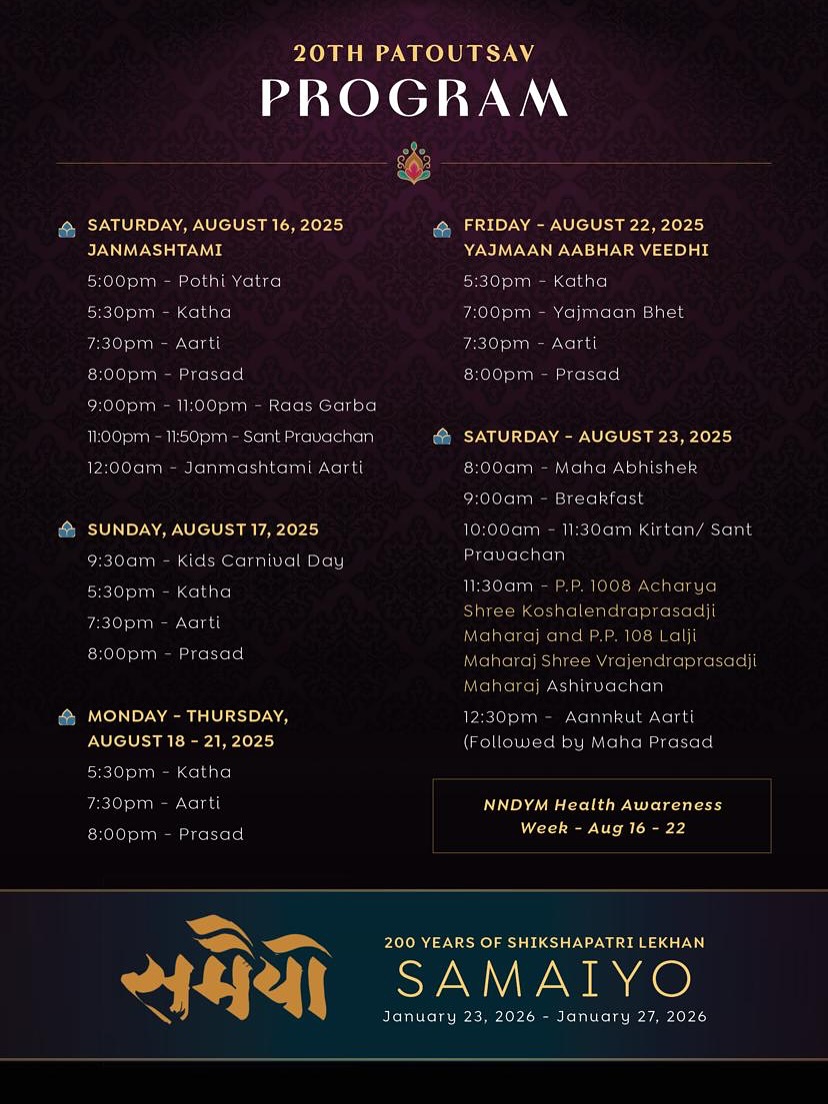 20TH PATOUTSAV
PROGRAM

SATURDAY, AUGUST 16, 2025
JANMASHTAMI
5:00pm - Pothi Yatra
5:30pm - Katha
7:30pm - Aarti
8:00pm - Prasad
9:00pm - 11:00pm - Raas Garba
11:00pm - 11:50pm - Sant Pravachan
12:00am - Janmashtami Aarti

SUNDAY, AUGUST 17, 2025
9:30am - Kids Carnival Day
5:30pm - Katha
7:30pm - Aarti
8:00pm - Prasad

MONDAY - THURSDAY, AUGUST 18 - 21, 2025
5:30pm - Katha
7:30pm - Aarti
8:00pm - Prasad

FRIDAY - AUGUST 22, 2025
YAJMAAN AABHAR VEEDHI
5:30pm - Katha
7:00pm - Yajmaan Bhet
7:30pm - Aarti
8:00pm - Prasad

SATURDAY - AUGUST 23, 2025
8:00am - Maha Abhishek
9:00am - Breakfast
10:00am - 11:30am Kirtan/ Sant Pravachan
11:30am - P.P. 1008 Acharya Shree Koshalendraprasadji Maharaj and P.P. 108 Lalji Maharaj Shree Vrajendraprasadji Maharaj Ashirvachan
12:30pm - Aannkut Aarti (Followed by Maha Prasad

NNDYM Health Awareness Week - Aug 16 - 22

સમૈયો
200 YEARS OF SHIKSHAPATRI LEKHAN
SAMAIYO
January 23, 2026 - January 27, 2026